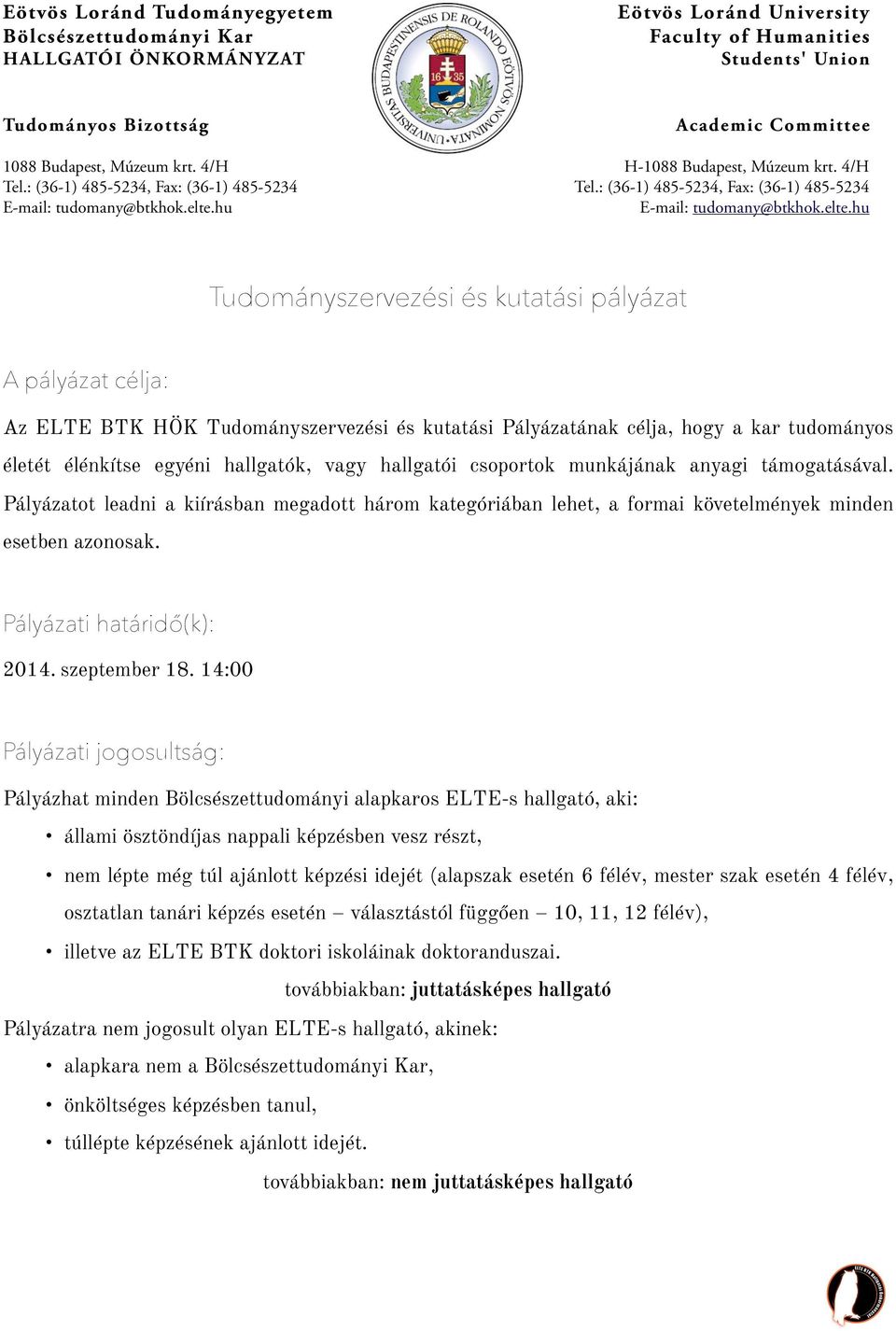 Eötvös Loránd Tudományegyetem
Bölcsészettudományi Kar
HALLGATÓI ÖNKORMÁNYZAT

Tudományos Bizottság

1088 Budapest, Múzeum krt. 4/H
Tel.: (36-1) 485-5234, Fax: (36-1) 485-5234
E-mail: tudomany@btkhok.elte.hu

UNIVERSITAS BUDAPESTINENSIS DE ROLANDO EÖTVÖS NOMINATA
16 35

Eötvös Loránd University
Faculty of Humanities
Students' Union

Academic Committee

H-1088 Budapest, Múzeum krt. 4/H
Tel.: (36-1) 485-5234, Fax: (36-1) 485-5234
E-mail: tudomany@btkhok.elte.hu

Tudományszervezési és kutatási pályázat

A pályázat célja:

Az ELTE BTK HÖK Tudományszervezési és kutatási Pályázatának célja, hogy a kar tudományos életét élénkítse egyéni hallgatók, vagy hallgatói csoportok munkájának anyagi támogatásával. Pályázatot leadni a kiírásban megadott három kategóriában lehet, a formai követelmények minden esetben azonosak.

Pályázati határidő(k):

2014. szeptember 18. 14:00

Pályázati jogosultság:

Pályázhat minden Bölcsészettudományi alapkaros ELTE-s hallgató, aki:
• állami ösztöndíjas nappali képzésben vesz részt,
• nem lépte még túl ajánlott képzési idejét (alapszak esetén 6 félév, mester szak esetén 4 félév, osztatlan tanári képzés esetén – választástól függően – 10, 11, 12 félév),
• illetve az ELTE BTK doktori iskoláinak doktoranduszai.
továbbiakban: juttatásképes hallgató

Pályázatra nem jogosult olyan ELTE-s hallgató, akinek:
• alapkara nem a Bölcsészettudományi Kar,
• önköltséges képzésben tanul,
• túllépte képzésének ajánlott idejét.
továbbiakban: nem juttatásképes hallgató